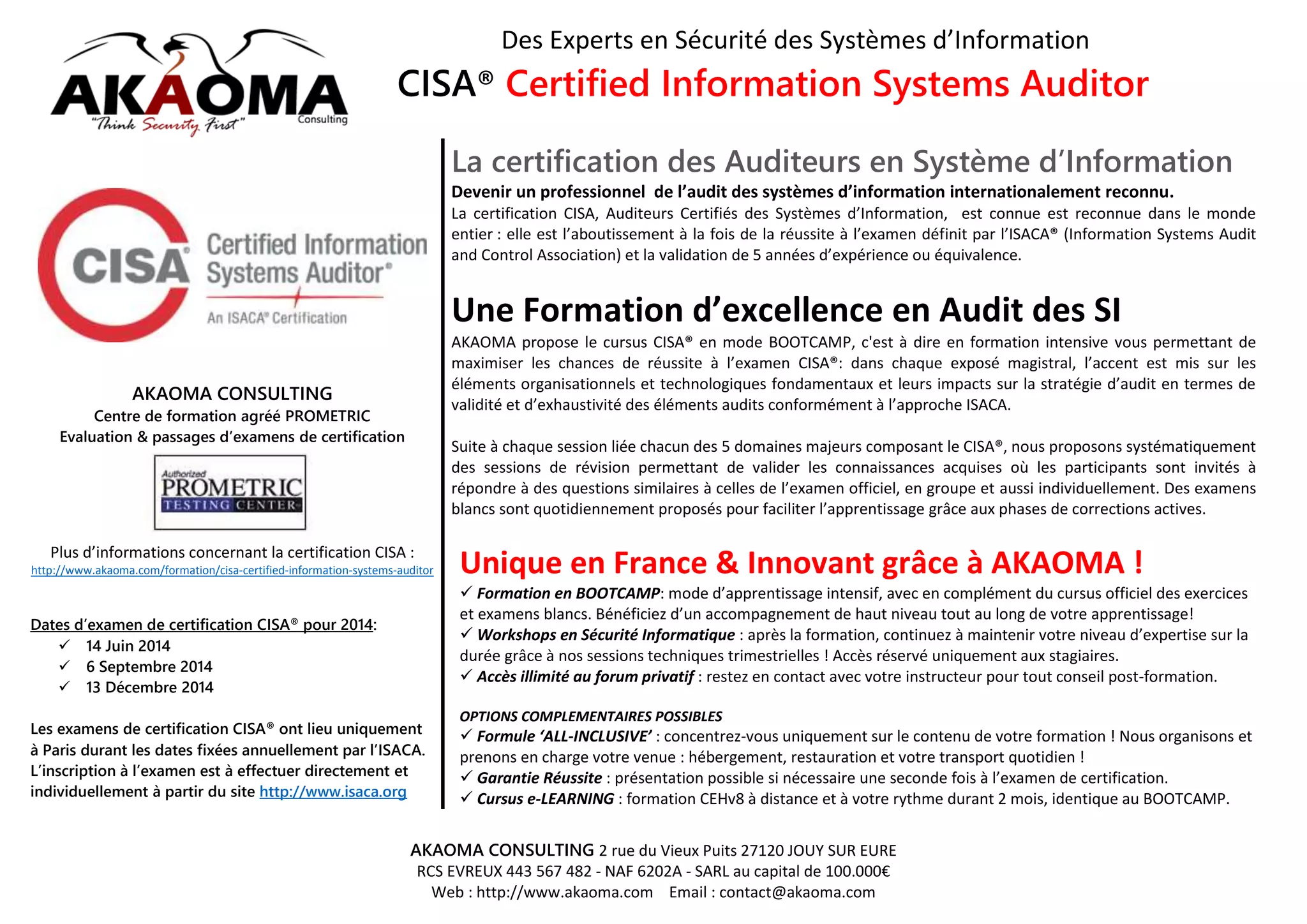 AKAOMA
"Think Security First" Consulting

Des Experts en Sécurité des Systèmes d'Information
CISA® Certified Information Systems Auditor

CISA® Certified Information Systems Auditor®
An ISACA® Certification

AKAOMA CONSULTING
Centre de formation agréé PROMETRIC
Evaluation & passages d'examens de certification

Authorized PROMETRIC TESTING CENTER

Plus d'informations concernant la certification CISA :
http://www.akaoma.com/formation/cisa-certified-information-systems-auditor

Dates d'examen de certification CISA® pour 2014:
✓ 14 Juin 2014
✓ 6 Septembre 2014
✓ 13 Décembre 2014

Les examens de certification CISA® ont lieu uniquement à Paris durant les dates fixées annuellement par l'ISACA. L'inscription à l'examen est à effectuer directement et individuellement à partir du site http://www.isaca.org

La certification des Auditeurs en Système d'Information

Devenir un professionnel de l'audit des systèmes d'information internationalement reconnu.
La certification CISA, Auditeurs Certifiés des Systèmes d'Information, est connue est reconnue dans le monde entier : elle est l'aboutissement à la fois de la réussite à l'examen définit par l'ISACA® (Information Systems Audit and Control Association) et la validation de 5 années d'expérience ou équivalence.

Une Formation d'excellence en Audit des SI

AKAOMA propose le cursus CISA® en mode BOOTCAMP, c'est à dire en formation intensive vous permettant de maximiser les chances de réussite à l'examen CISA®: dans chaque exposé magistral, l'accent est mis sur les éléments organisationnels et technologiques fondamentaux et leurs impacts sur la stratégie d'audit en termes de validité et d'exhaustivité des éléments audits conformément à l'approche ISACA.

Suite à chaque session liée chacun des 5 domaines majeurs composant le CISA®, nous proposons systématiquement des sessions de révision permettant de valider les connaissances acquises où les participants sont invités à répondre à des questions similaires à celles de l'examen officiel, en groupe et aussi individuellement. Des examens blancs sont quotidiennement proposés pour faciliter l'apprentissage grâce aux phases de corrections actives.

Unique en France & Innovant grâce à AKAOMA !

✓ Formation en BOOTCAMP: mode d'apprentissage intensif, avec en complément du cursus officiel des exercices et examens blancs. Bénéficiez d'un accompagnement de haut niveau tout au long de votre apprentissage!
✓ Workshops en Sécurité Informatique : après la formation, continuez à maintenir votre niveau d'expertise sur la durée grâce à nos sessions techniques trimestrielles ! Accès réservé uniquement aux stagiaires.
✓ Accès illimité au forum privatif : restez en contact avec votre instructeur pour tout conseil post-formation.

OPTIONS COMPLEMENTAIRES POSSIBLES
✓ Formule 'ALL-INCLUSIVE' : concentrez-vous uniquement sur le contenu de votre formation ! Nous organisons et prenons en charge votre venue : hébergement, restauration et votre transport quotidien !
✓ Garantie Réussite : présentation possible si nécessaire une seconde fois à l'examen de certification.
✓ Cursus e-LEARNING : formation CEHv8 à distance et à votre rythme durant 2 mois, identique au BOOTCAMP.

AKAOMA CONSULTING 2 rue du Vieux Puits 27120 JOUY SUR EURE
RCS EVREUX 443 567 482 - NAF 6202A - SARL au capital de 100.000€
Web : http://www.akaoma.com Email : contact@akaoma.com